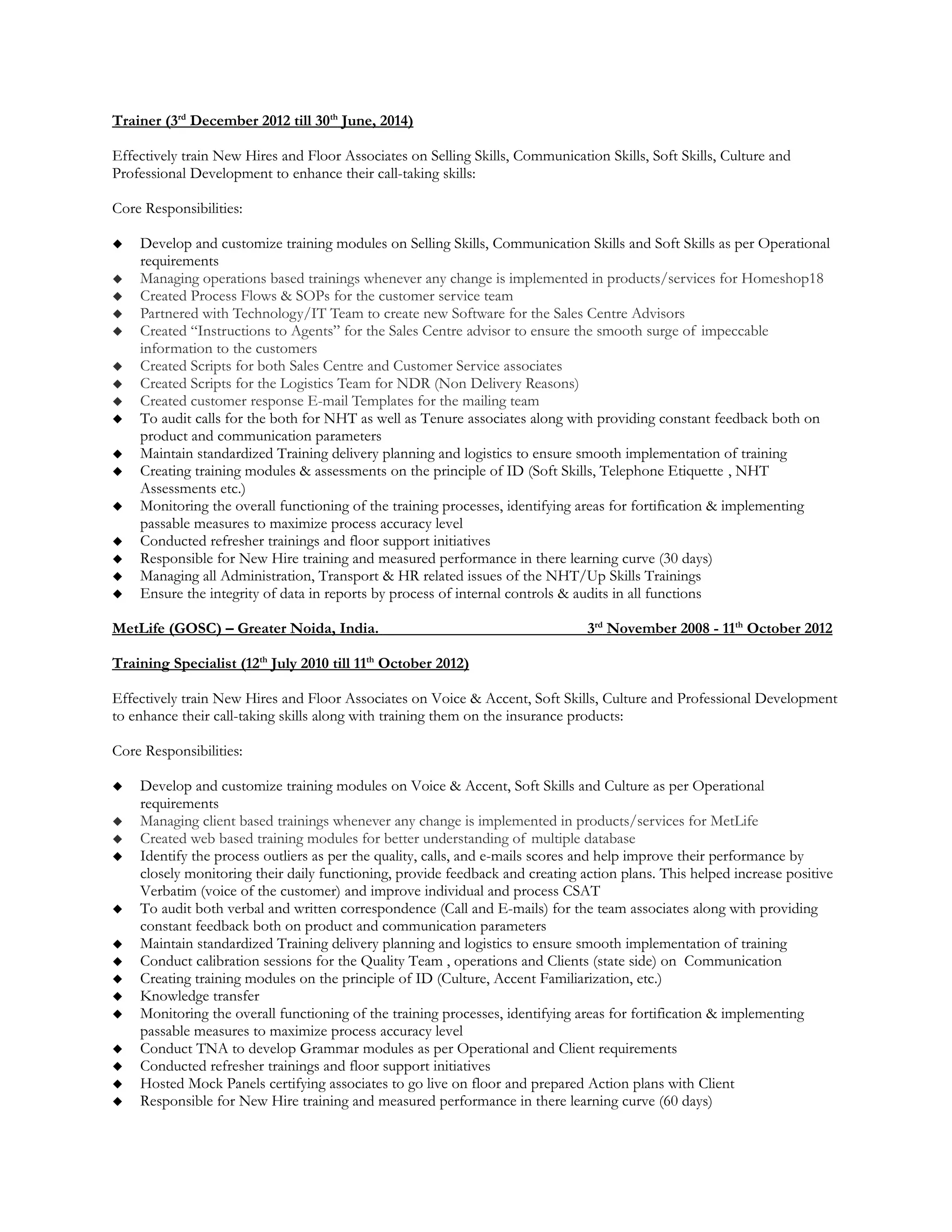 Trainer (3rd December 2012 till 30th June, 2014)

Effectively train New Hires and Floor Associates on Selling Skills, Communication Skills, Soft Skills, Culture and Professional Development to enhance their call-taking skills:

Core Responsibilities:

◆ Develop and customize training modules on Selling Skills, Communication Skills and Soft Skills as per Operational requirements
◆ Managing operations based trainings whenever any change is implemented in products/services for Homeshop18
◆ Created Process Flows & SOPs for the customer service team
◆ Partnered with Technology/IT Team to create new Software for the Sales Centre Advisors
◆ Created "Instructions to Agents" for the Sales Centre advisor to ensure the smooth surge of impeccable information to the customers
◆ Created Scripts for both Sales Centre and Customer Service associates
◆ Created Scripts for the Logistics Team for NDR (Non Delivery Reasons)
◆ Created customer response E-mail Templates for the mailing team
◆ To audit calls for the both for NHT as well as Tenure associates along with providing constant feedback both on product and communication parameters
◆ Maintain standardized Training delivery planning and logistics to ensure smooth implementation of training
◆ Creating training modules & assessments on the principle of ID (Soft Skills, Telephone Etiquette , NHT Assessments etc.)
◆ Monitoring the overall functioning of the training processes, identifying areas for fortification & implementing passable measures to maximize process accuracy level
◆ Conducted refresher trainings and floor support initiatives
◆ Responsible for New Hire training and measured performance in there learning curve (30 days)
◆ Managing all Administration, Transport & HR related issues of the NHT/Up Skills Trainings
◆ Ensure the integrity of data in reports by process of internal controls & audits in all functions

MetLife (GOSC) – Greater Noida, India. 3rd November 2008 - 11th October 2012

Training Specialist (12th July 2010 till 11th October 2012)

Effectively train New Hires and Floor Associates on Voice & Accent, Soft Skills, Culture and Professional Development to enhance their call-taking skills along with training them on the insurance products:

Core Responsibilities:

◆ Develop and customize training modules on Voice & Accent, Soft Skills and Culture as per Operational requirements
◆ Managing client based trainings whenever any change is implemented in products/services for MetLife
◆ Created web based training modules for better understanding of multiple database
◆ Identify the process outliers as per the quality, calls, and e-mails scores and help improve their performance by closely monitoring their daily functioning, provide feedback and creating action plans. This helped increase positive Verbatim (voice of the customer) and improve individual and process CSAT
◆ To audit both verbal and written correspondence (Call and E-mails) for the team associates along with providing constant feedback both on product and communication parameters
◆ Maintain standardized Training delivery planning and logistics to ensure smooth implementation of training
◆ Conduct calibration sessions for the Quality Team , operations and Clients (state side) on Communication
◆ Creating training modules on the principle of ID (Culture, Accent Familiarization, etc.)
◆ Knowledge transfer
◆ Monitoring the overall functioning of the training processes, identifying areas for fortification & implementing passable measures to maximize process accuracy level
◆ Conduct TNA to develop Grammar modules as per Operational and Client requirements
◆ Conducted refresher trainings and floor support initiatives
◆ Hosted Mock Panels certifying associates to go live on floor and prepared Action plans with Client
◆ Responsible for New Hire training and measured performance in there learning curve (60 days)